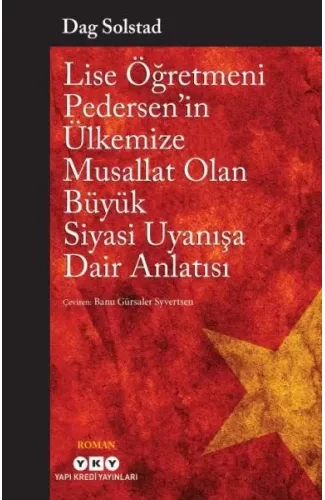 Dag Solstad

Lise Öğretmeni Pedersen'in Ülkemize Musallat Olan Büyük Siyasi Uyanışa Dair Anlatısı

Çeviren: Banu Gürsaler Syvertsen

ROMAN

YKY
YAPI KREDİ YAYINLARI